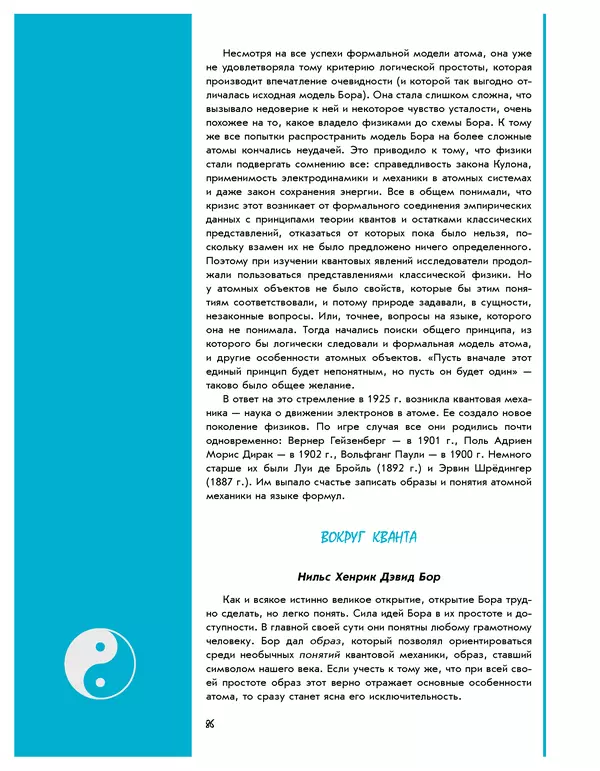 Несмотря на все успехи формальной модели атома, она уже не удовлетворяла тому критерию логической простоты, которая производит впечатление очевидности (и которой так выгодно отличалась исходная модель Бора). Она стала слишком сложна, что вызывало недоверие к ней и некоторое чувство усталости, очень похожее на то, какое владело физиками до схемы Бора. К тому же все попытки распространить модель Бора на более сложные атомы кончались неудачей. Это приводило к тому, что физики стали подвергать сомнению все: справедливость закона Кулона, применимость электродинамики и механики в атомных системах и даже закон сохранения энергии. Все в общем понимали, что кризис этот возникает от формального соединения эмпирических данных с принципами теории квантов и остатками классических представлений, отказаться от которых пока было нельзя, поскольку взамен их не было предложено ничего определенного. Поэтому при изучении квантовых явлений исследователи продолжали пользоваться представлениями классической физики. Но у атомных объектов не было свойств, которые бы этим понятиям соответствовали, и потому природе задавали, в сущности, незаконные вопросы. Или, точнее, вопросы на языке, которого она не понимала. Тогда начались поиски общего принципа, из которого бы логически следовали и формальная модель атома, и другие особенности атомных объектов. «Пусть вначале этот единый принцип будет непонятным, но пусть он будет один» — таково было общее желание.

В ответ на это стремление в 1925 г. возникла квантовая механика — наука о движении электронов в атоме. Ее создало новое поколение физиков. По игре случая все они родились почти одновременно: Вернер Гейзенберг — в 1901 г., Поль Адриен Морис Дирак — в 1902 г., Вольфганг Паули — в 1900 г. Немного старше их были Луи де Бройль (1892 г.) и Эрвин Шрёдингер (1887 г.). Им выпало счастье записать образы и понятия атомной механики на языке формул.

ВОКРУГ КВАНТА

Нильс Хенрик Дэвид Бор

Как и всякое истинно великое открытие, открытие Бора трудно сделать, но легко понять. Сила идей Бора в их простоте и доступности. В главной своей сути они понятны любому грамотному человеку. Бор дал образ, который позволял ориентироваться среди необычных понятий квантовой механики, образ, ставший символом нашего века. Если учесть к тому же, что при всей своей простоте образ этот верно отражает основные особенности атома, то сразу станет ясна его исключительность.

86